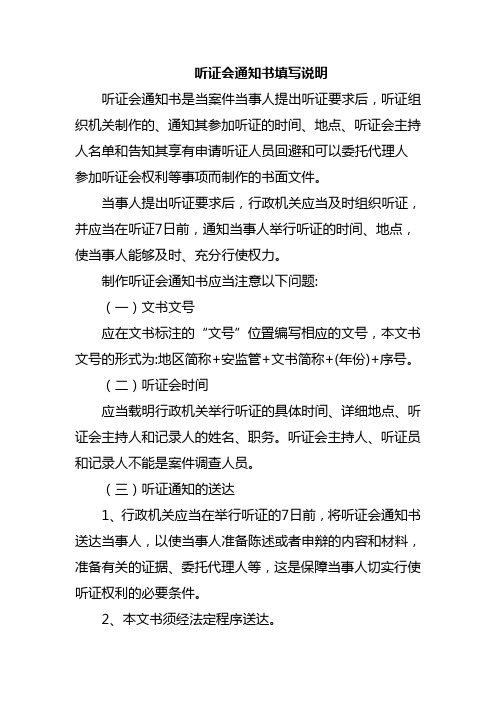 听证会通知书填写说明

听证会通知书是当案件当事人提出听证要求后，听证组织机关制作的、通知其参加听证的时间、地点、听证会主持人名单和告知其享有申请听证人员回避和可以委托代理人参加听证会权利等事项而制作的书面文件。

当事人提出听证要求后，行政机关应当及时组织听证，并应当在听证7日前，通知当事人举行听证的时间、地点，使当事人能够及时、充分行使权力。

制作听证会通知书应当注意以下问题:

（一）文书文号

应在文书标注的“文号”位置编写相应的文号，本文书文号的形式为:地区简称+安监管+文书简称+(年份)+序号。

（二）听证会时间

应当载明行政机关举行听证的具体时间、详细地点、听证会主持人和记录人的姓名、职务。听证会主持人、听证员和记录人不能是案件调查人员。

（三）听证通知的送达

1、行政机关应当在举行听证的7日前，将听证会通知书送达当事人，以使当事人准备陈述或者申辩的内容和材料，准备有关的证据、委托代理人等，这是保障当事人切实行使听证权利的必要条件。

2、本文书须经法定程序送达。